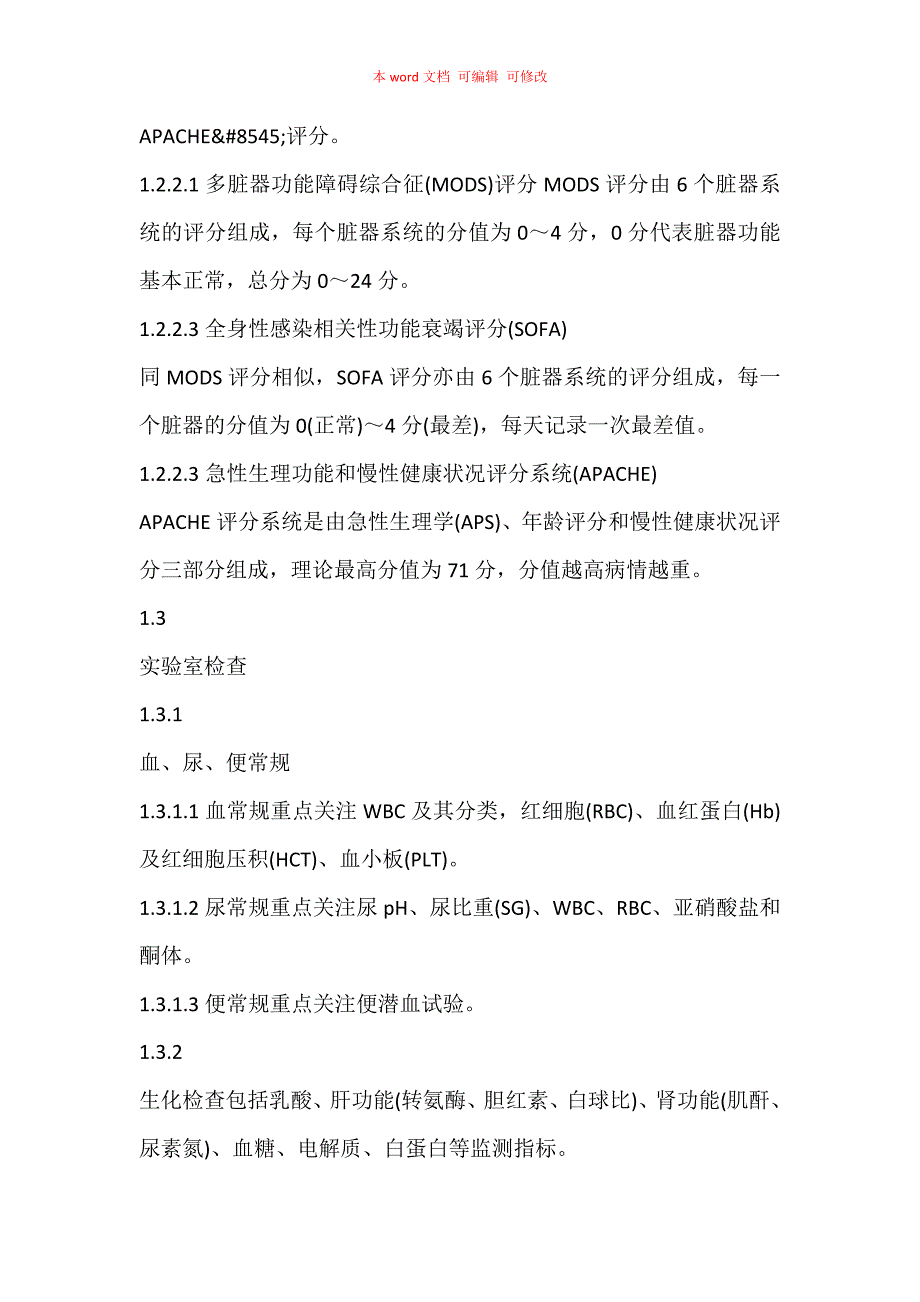 本 word 文档 可编辑 可修改

APACHE&#8545;评分。

1.2.2.1 多脏器功能障碍综合征(MODS)评分 MODS 评分由 6 个脏器系统的评分组成，每个脏器系统的分值为 0～4 分，0 分代表脏器功能基本正常，总分为 0～24 分。

1.2.2.3 全身性感染相关性功能衰竭评分(SOFA)

同 MODS 评分相似，SOFA 评分亦由 6 个脏器系统的评分组成，每一个脏器的分值为 0(正常)～4 分(最差)，每天记录一次最差值。

1.2.2.3 急性生理功能和慢性健康状况评分系统(APACHE)

APACHE 评分系统是由急性生理学(APS)、年龄评分和慢性健康状况评分三部分组成，理论最高分值为 71 分，分值越高病情越重。

1.3

实验室检查

1.3.1

血、尿、便常规

1.3.1.1 血常规重点关注 WBC 及其分类，红细胞(RBC)、血红蛋白(Hb)及红细胞压积(HCT)、血小板(PLT)。

1.3.1.2 尿常规重点关注尿 pH、尿比重(SG)、WBC、RBC、亚硝酸盐和酮体。

1.3.1.3 便常规重点关注便潜血试验。

1.3.2

生化检查包括乳酸、肝功能(转氨酶、胆红素、白球比)、肾功能(肌酐、尿素氮)、血糖、电解质、白蛋白等监测指标。